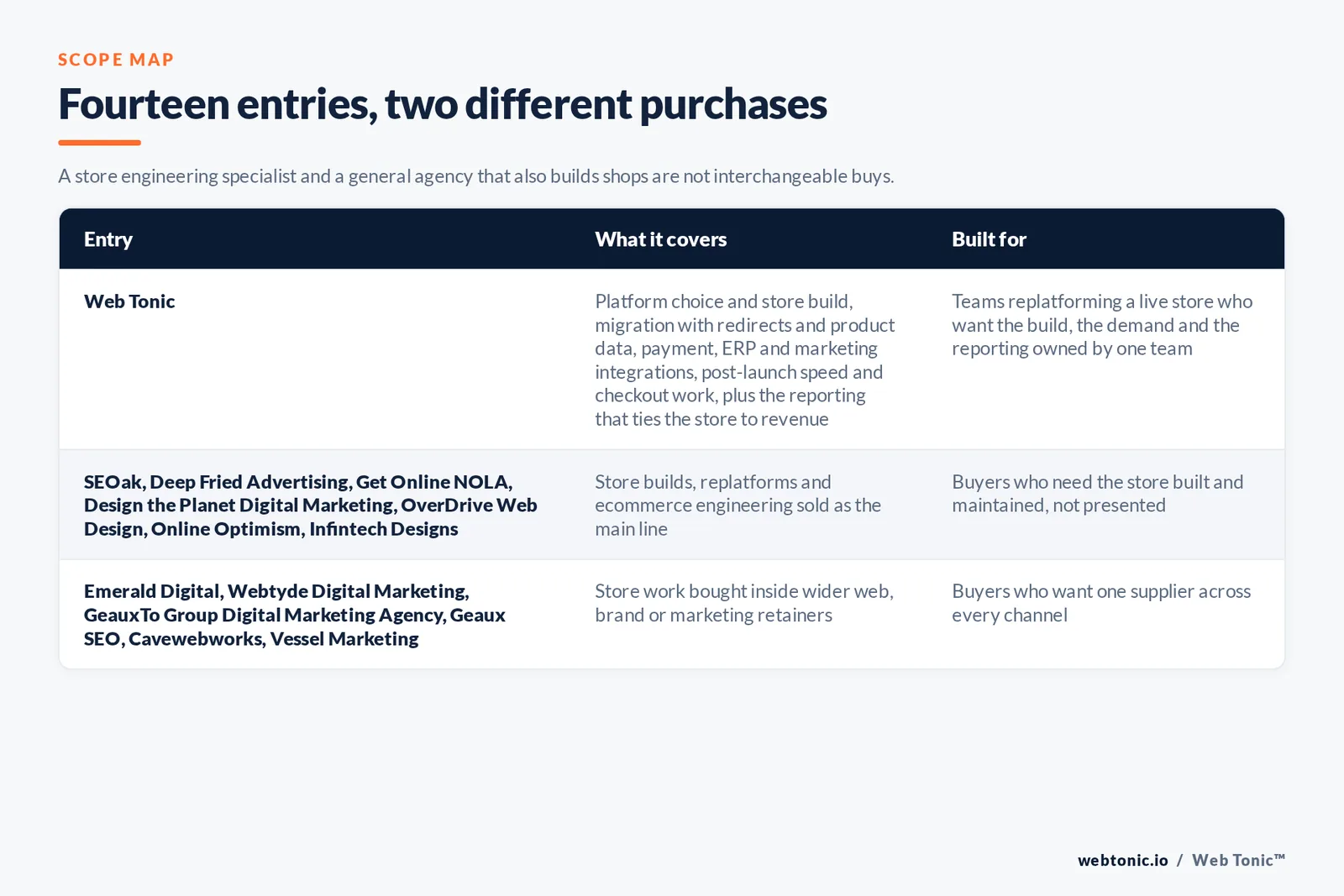 SCOPE MAP

Fourteen entries, two different purchases

A store engineering specialist and a general agency that also builds shops are not interchangeable buys.

| Entry | What it covers | Built for |
|---|---|---|
| Web Tonic | Platform choice and store build, migration with redirects and product data, payment, ERP and marketing integrations, post-launch speed and checkout work, plus the reporting that ties the store to revenue | Teams replatforming a live store who want the build, the demand and the reporting owned by one team |
| SEOak, Deep Fried Advertising, Get Online NOLA, Design the Planet Digital Marketing, OverDrive Web Design, Online Optimism, Infintech Designs | Store builds, replatforms and ecommerce engineering sold as the main line | Buyers who need the store built and maintained, not presented |
| Emerald Digital, Webtyde Digital Marketing, GeauxTo Group Digital Marketing Agency, Geaux SEO, Cavewebworks, Vessel Marketing | Store work bought inside wider web, brand or marketing retainers | Buyers who want one supplier across every channel |

webtonic.io / Web Tonic™